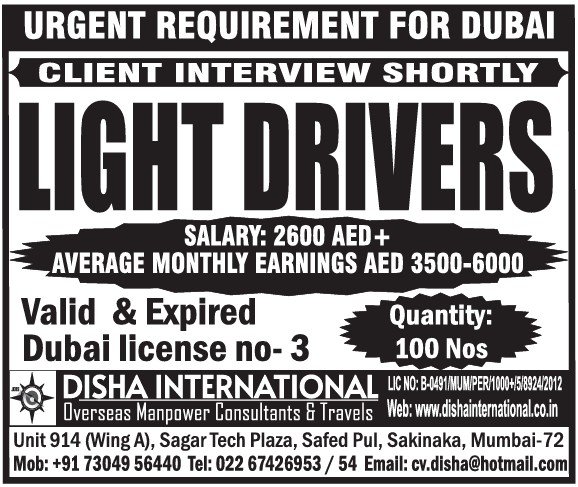 URGENT REQUIREMENT FOR DUBAI

CLIENT INTERVIEW SHORTLY

LIGHT DRIVERS

SALARY: 2600 AED+
AVERAGE MONTHLY EARNINGS AED 3500-6000

Valid & Expired
Dubai license no- 3

Quantity:
100 Nos

DISHA INTERNATIONAL
Overseas Manpower Consultants & Travels

LIC NO: B-0491/MUM/PER/1000+/5/8924/2012
Web: www.dishainternational.co.in

Unit 914 (Wing A), Sagar Tech Plaza, Safed Pul, Sakinaka, Mumbai-72
Mob: +91 73049 56440 Tel: 022 67426953 / 54 Email: cv.disha@hotmail.com